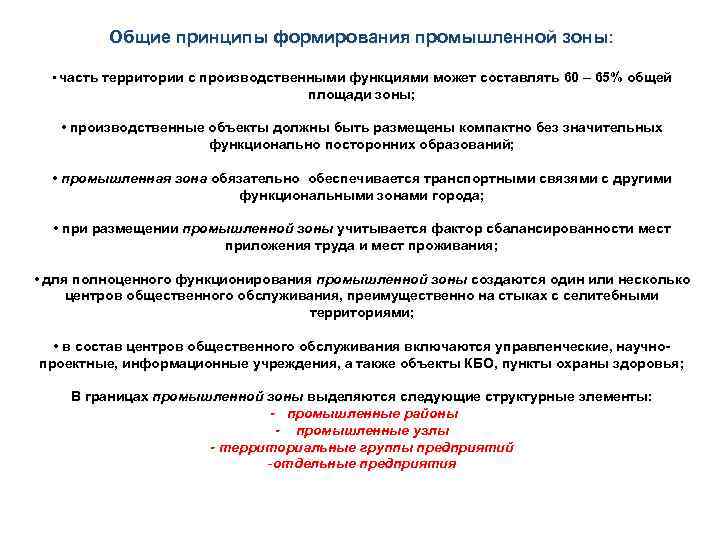 Общие принципы формирования промышленной зоны:

• часть территории с производственными функциями может составлять 60 – 65% общей площади зоны;

• производственные объекты должны быть размещены компактно без значительных функционально посторонних образований;

• промышленная зона обязательно обеспечивается транспортными связями с другими функциональными зонами города;

• при размещении промышленной зоны учитывается фактор сбалансированности мест приложения труда и мест проживания;

• для полноценного функционирования промышленной зоны создаются один или несколько центров общественного обслуживания, преимущественно на стыках с селитебными территориями;

• в состав центров общественного обслуживания включаются управленческие, научно-проектные, информационные учреждения, а также объекты КБО, пункты охраны здоровья;

В границах промышленной зоны выделяются следующие структурные элементы:
- промышленные районы
- промышленные узлы
- территориальные группы предприятий
-отдельные предприятия